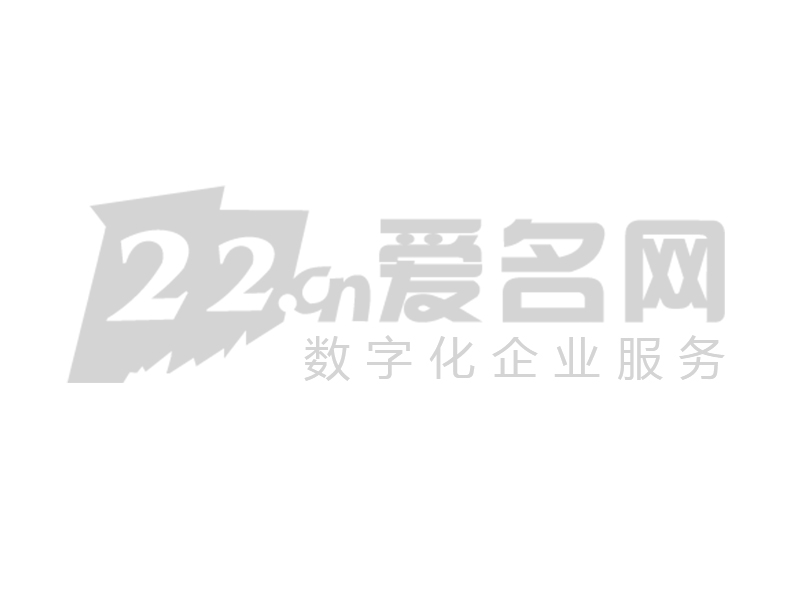 22.cn爱名网
数字化企业服务